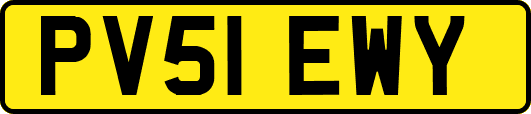 PV51 EWY